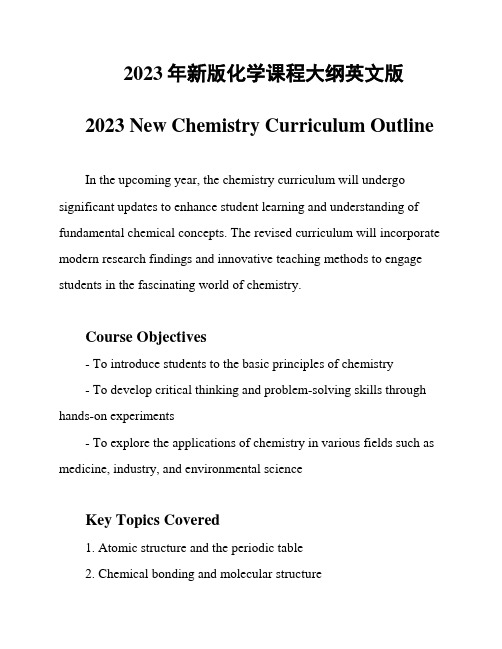 2023 年新版化学课程大纲英文版

2023 New Chemistry Curriculum Outline

In the upcoming year, the chemistry curriculum will undergo significant updates to enhance student learning and understanding of fundamental chemical concepts. The revised curriculum will incorporate modern research findings and innovative teaching methods to engage students in the fascinating world of chemistry.

Course Objectives

- To introduce students to the basic principles of chemistry

- To develop critical thinking and problem-solving skills through hands-on experiments

- To explore the applications of chemistry in various fields such as medicine, industry, and environmental science

Key Topics Covered

1. Atomic structure and the periodic table

2. Chemical bonding and molecular structure